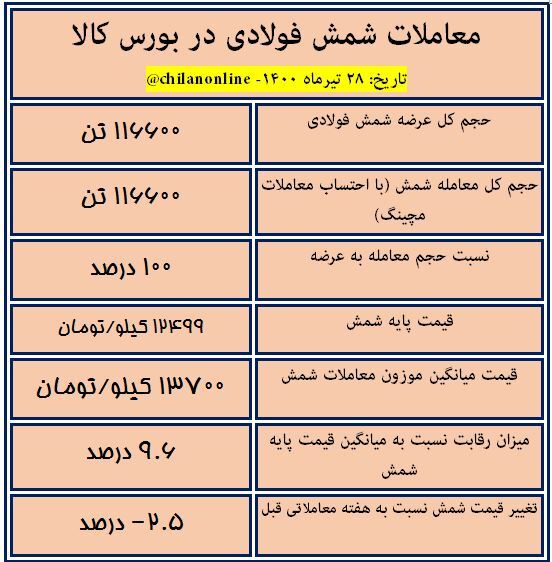 معاملات شمش فولادی در بورس کالا

تاریخ: ۲۸ تیرماه ۱۴۰۰- @chilanonline

| | |
|---|---|
| حجم کل عرضه شمش فولادی | ۱۱۶۶۰۰ تن |
| حجم کل معامله شمش (با احتساب معاملات مچینگ) | ۱۱۶۶۰۰ تن |
| نسبت حجم معامله به عرضه | ۱۰۰ درصد |
| قیمت پایه شمش | ۱۲۴۹۹ کیلو/تومان |
| قیمت میانگین موزون معاملات شمش | ۱۳۷۰۰ کیلو/تومان |
| میزان رقابت نسبت به میانگین قیمت پایه شمش | ۹.۶ درصد |
| تغییر قیمت شمش نسبت به هفته معاملاتی قبل | -۲.۵ درصد |